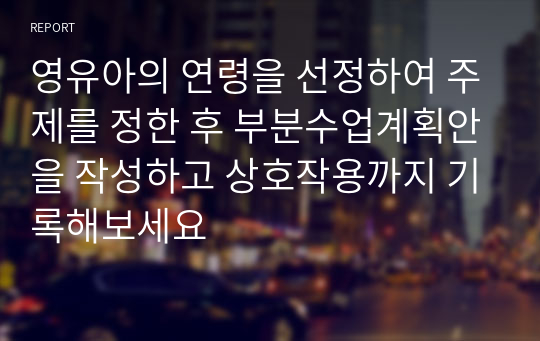 REPORT

영유아의 연령을 선정하여 주제를 정한 후 부분수업계획안을 작성하고 상호작용까지 기록해보세요